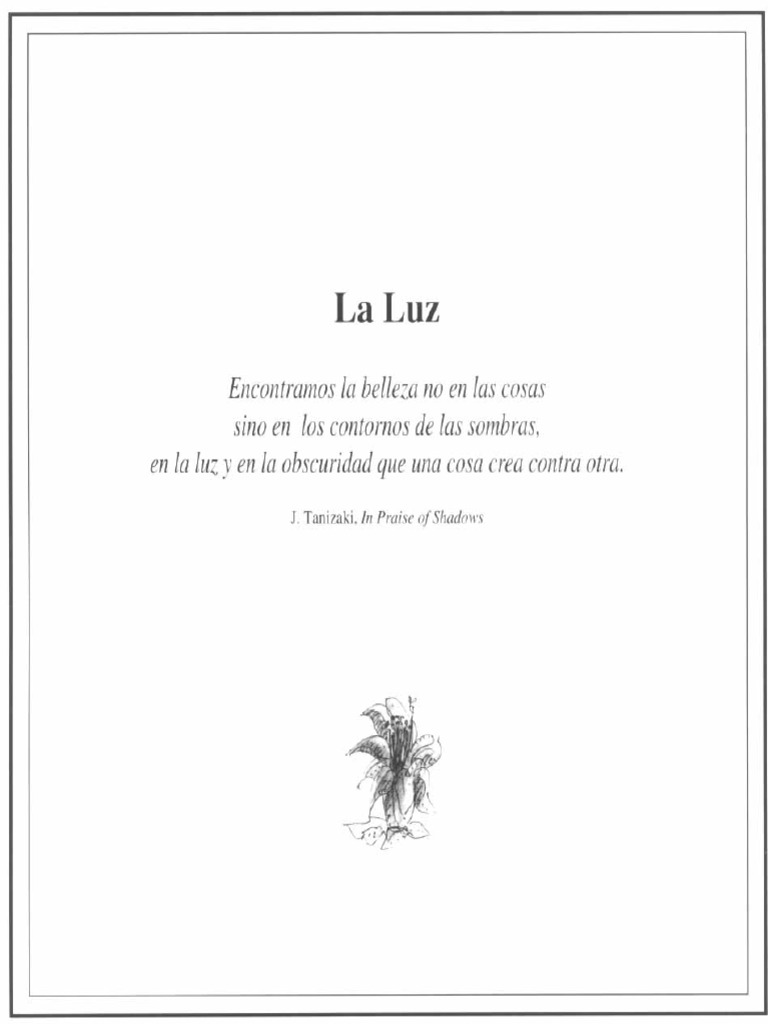 La Luz

Encontramos la belleza no en las cosas
sino en los contornos de las sombras,
en la luz y en la obscuridad que una cosa crea contra otra.

J. Tanizaki, In Praise of Shadows